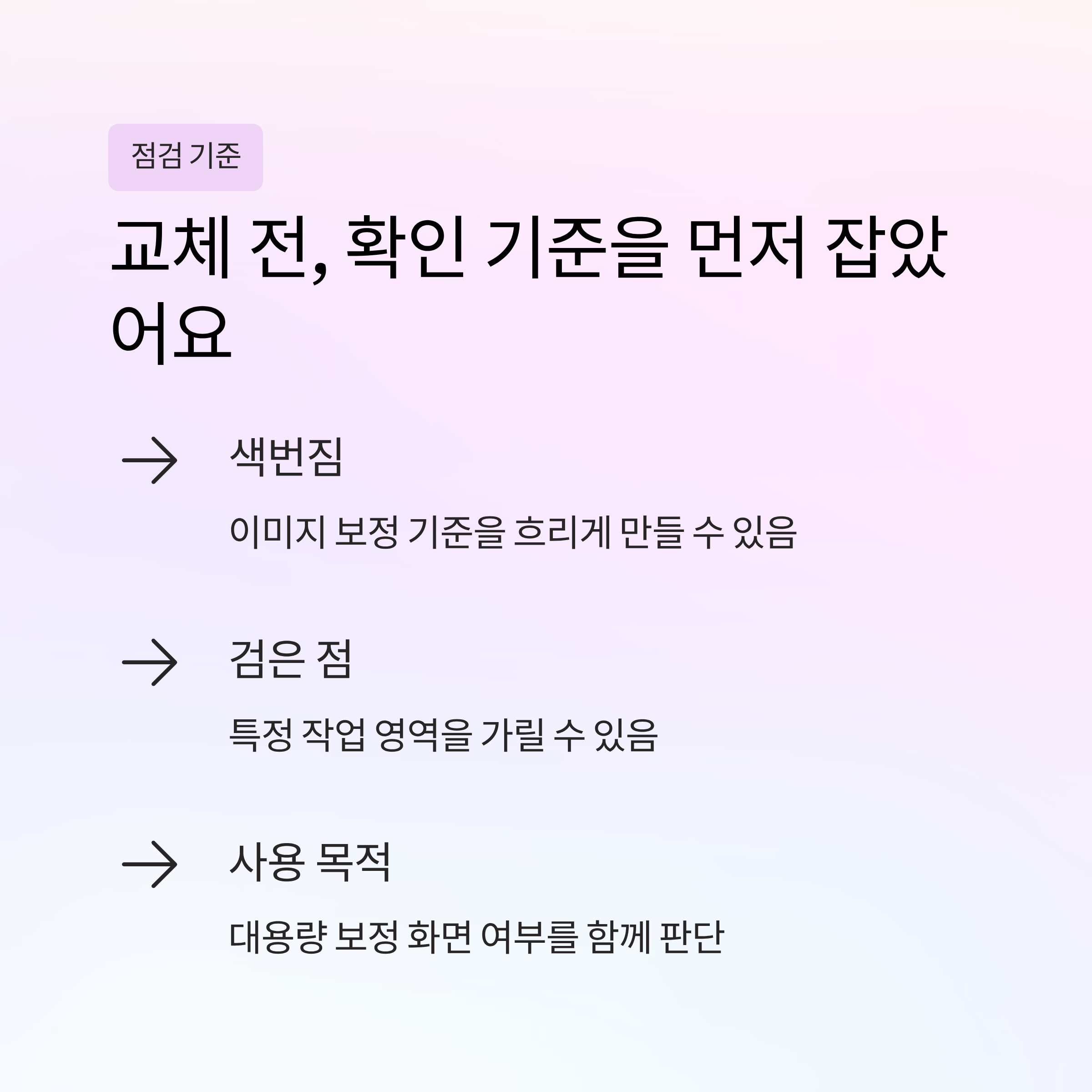 점검 기준

교체 전, 확인 기준을 먼저 잡았어요

→ 색번짐

이미지 보정 기준을 흐리게 만들 수 있음

→ 검은 점

특정 작업 영역을 가릴 수 있음

→ 사용 목적

대용량 보정 화면 여부를 함께 판단